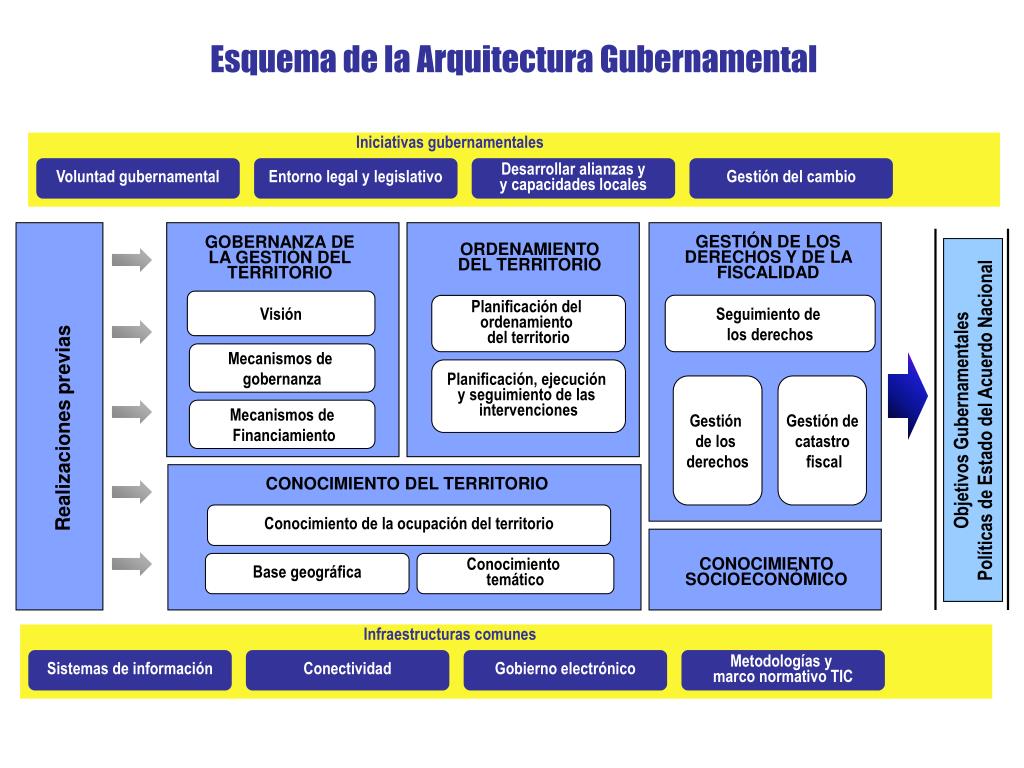 Esquema de la Arquitectura Gubernamental

Iniciativas gubernamentales

Voluntad gubernamental

Entorno legal y legislativo

Desarrollar alianzas y y capacidades locales

Gestión del cambio

Realizaciones previas

GOBERNANZA DE LA GESTIÓN DEL TERRITORIO

Visión

Mecanismos de gobernanza

Mecanismos de Financiamiento

ORDENAMIENTO DEL TERRITORIO

Planificación del ordenamiento del territorio

Planificación, ejecución y seguimiento de las intervenciones

GESTIÓN DE LOS DERECHOS Y DE LA FISCALIDAD

Seguimiento de los derechos

Gestión de los derechos

Gestión de catastro fiscal

CONOCIMIENTO DEL TERRITORIO

Conocimiento de la ocupación del territorio

Base geográfica

Conocimiento temático

CONOCIMIENTO SOCIOECONÓMICO

Objetivos Gubernamentales Políticas de Estado del Acuerdo Nacional

Infraestructuras comunes

Sistemas de información

Conectividad

Gobierno electrónico

Metodologías y marco normativo TIC